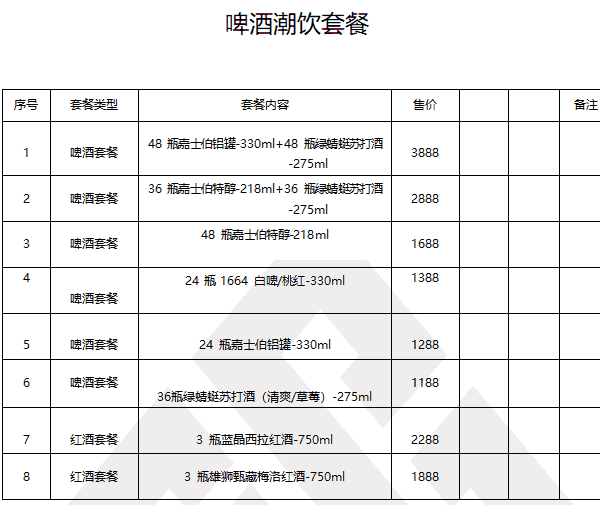 啤酒潮饮套餐

| 序号 | 套餐类型 | 套餐内容 | 售价 | | | 备注 |
|---|---|---|---|---|---|---|
| 1 | 啤酒套餐 | 48 瓶嘉士伯铝罐-330ml+48 瓶绿蜻蜓苏打酒-275ml | 3888 | | | |
| 2 | 啤酒套餐 | 36 瓶嘉士伯特醇-218ml+36 瓶绿蜻蜓苏打酒-275ml | 2888 | | | |
| 3 | 啤酒套餐 | 48 瓶嘉士伯特醇-218ml | 1688 | | | |
| 4 | 啤酒套餐 | 24 瓶 1664 白啤/桃红-330ml | 1388 | | | |
| 5 | 啤酒套餐 | 24 瓶嘉士伯铝罐-330ml | 1288 | | | |
| 6 | 啤酒套餐 | 36瓶绿蜻蜓苏打酒（清爽/草莓）-275ml | 1188 | | | |
| 7 | 红酒套餐 | 3 瓶蓝晶西拉红酒-750ml | 2288 | | | |
| 8 | 红酒套餐 | 3 瓶雄狮甄藏梅洛红酒-750ml | 1888 | | | |